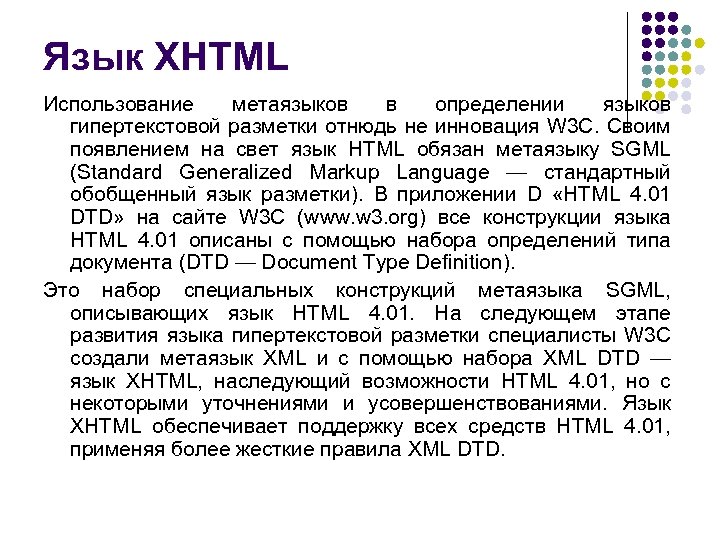 Язык XHTML

Использование метаязыков в определении языков гипертекстовой разметки отнюдь не инновация W3C. Своим появлением на свет язык HTML обязан метаязыку SGML (Standard Generalized Markup Language — стандартный обобщенный язык разметки). В приложении D «HTML 4.01 DTD» на сайте W3C (www.w3.org) все конструкции языка HTML 4.01 описаны с помощью набора определений типа документа (DTD — Document Type Definition).

Это набор специальных конструкций метаязыка SGML, описывающих язык HTML 4.01. На следующем этапе развития языка гипертекстовой разметки специалисты W3C создали метаязык XML и с помощью набора XML DTD — язык XHTML, наследующий возможности HTML 4.01, но с некоторыми уточнениями и усовершенствованиями. Язык XHTML обеспечивает поддержку всех средств HTML 4.01, применяя более жесткие правила XML DTD.